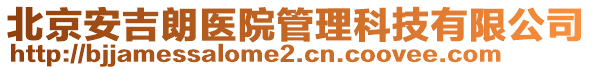 北京安吉朗医院管理科技有限公司
http://bjjamessalome2.cn.coovee.com